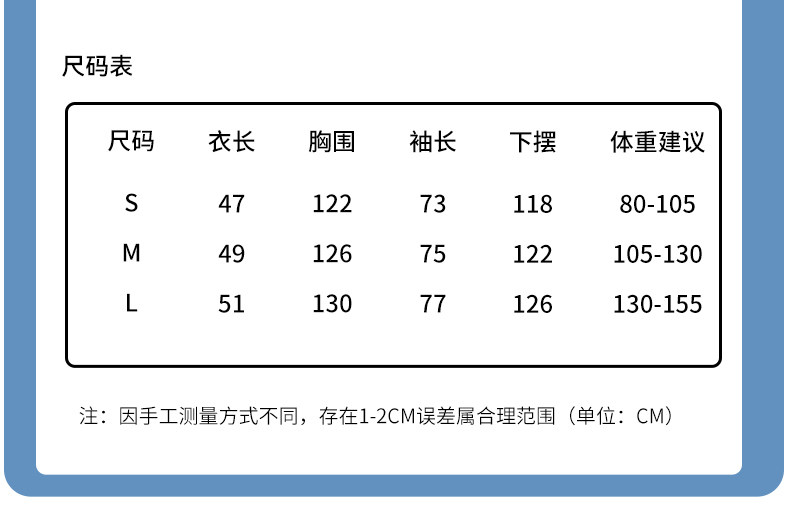 尺码表

| 尺码 | 衣长 | 胸围 | 袖长 | 下摆 | 体重建议 |
|---|---|---|---|---|---|
| S | 47 | 122 | 73 | 118 | 80-105 |
| M | 49 | 126 | 75 | 122 | 105-130 |
| L | 51 | 130 | 77 | 126 | 130-155 |

注：因手工测量方式不同，存在1-2CM误差属合理范围（单位：CM）